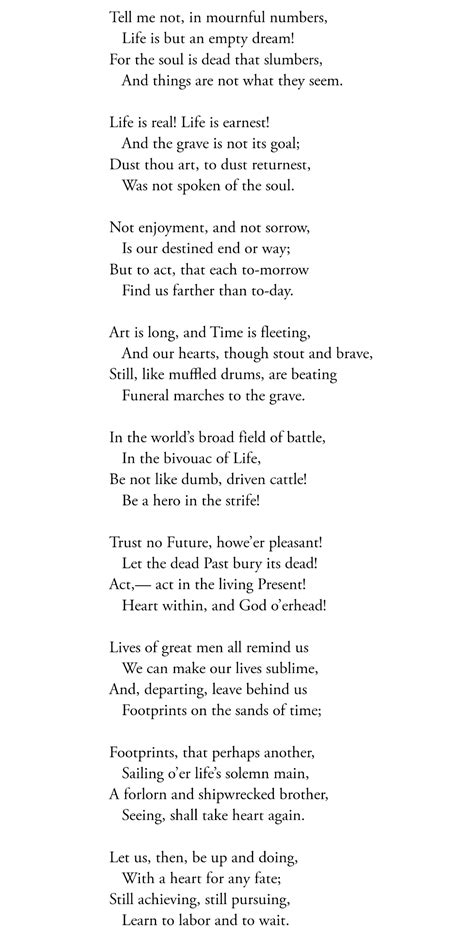 Tell me not, in mournful numbers,
Life is but an empty dream!
For the soul is dead that slumbers,
And things are not what they seem.

Life is real! Life is earnest!
And the grave is not its goal;
Dust thou art, to dust returnest,
Was not spoken of the soul.

Not enjoyment, and not sorrow,
Is our destined end or way;
But to act, that each to-morrow
Find us farther than to-day.

Art is long, and Time is fleeting,
And our hearts, though stout and brave,
Still, like muffled drums, are beating
Funeral marches to the grave.

In the world's broad field of battle,
In the bivouac of Life,
Be not like dumb, driven cattle!
Be a hero in the strife!

Trust no Future, howe'er pleasant!
Let the dead Past bury its dead!
Act,— act in the living Present!
Heart within, and God o'erhead!

Lives of great men all remind us
We can make our lives sublime,
And, departing, leave behind us
Footprints on the sands of time;

Footprints, that perhaps another,
Sailing o'er life's solemn main,
A forlorn and shipwrecked brother,
Seeing, shall take heart again.

Let us, then, be up and doing,
With a heart for any fate;
Still achieving, still pursuing,
Learn to labor and to wait.